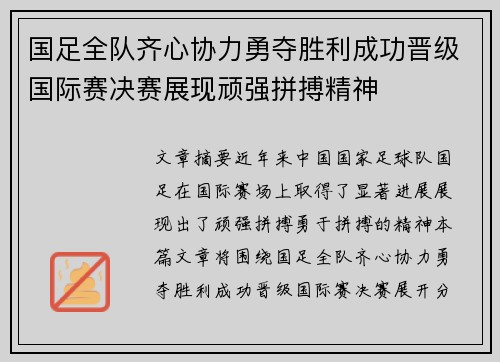 国足全队齐心协力勇夺胜利成功晋级国际赛决赛展现顽强拼搏精神

文章摘要近年来中国国家足球队国足在国际赛场上取得了显著进展展现出了顽强拼搏勇于拼搏的精神本篇文章将围绕国足全队齐心协力勇夺胜利成功晋级国际赛决赛展开分